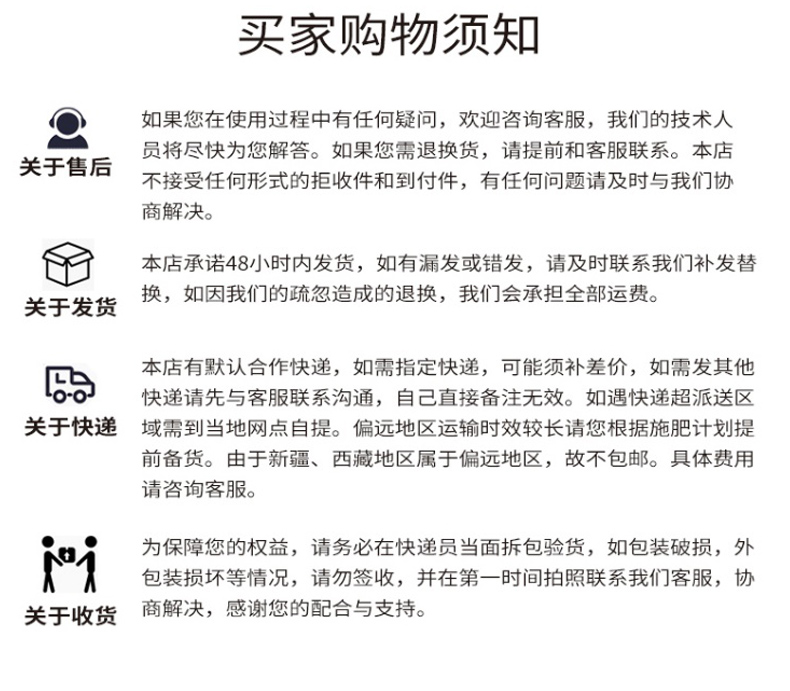 买家购物须知

关于售后

如果您在使用过程中有任何疑问，欢迎咨询客服，我们的技术人员将尽快为您解答。如果您需退换货，请提前和客服联系。本店不接受任何形式的拒收件和到付件，有任何问题请及时与我们协商解决。

关于发货

本店承诺48小时内发货，如有漏发或错发，请及时联系我们补发替换，如因我们的疏忽造成的退换，我们会承担全部运费。

关于快递

本店有默认合作快递，如需指定快递，可能须补差价，如需发其他快递请先与客服联系沟通，自己直接备注无效。如遇快递超派送区域需到当地网点自提。偏远地区运输时效较长请您根据施肥计划提前备货。由于新疆、西藏地区属于偏远地区，故不包邮。具体费用请咨询客服。

关于收货

为保障您的权益，请务必在快递员当面拆包验货，如包装破损，外包装损坏等情况，请勿签收，并在第一时间拍照联系我们客服，协商解决，感谢您的配合与支持。